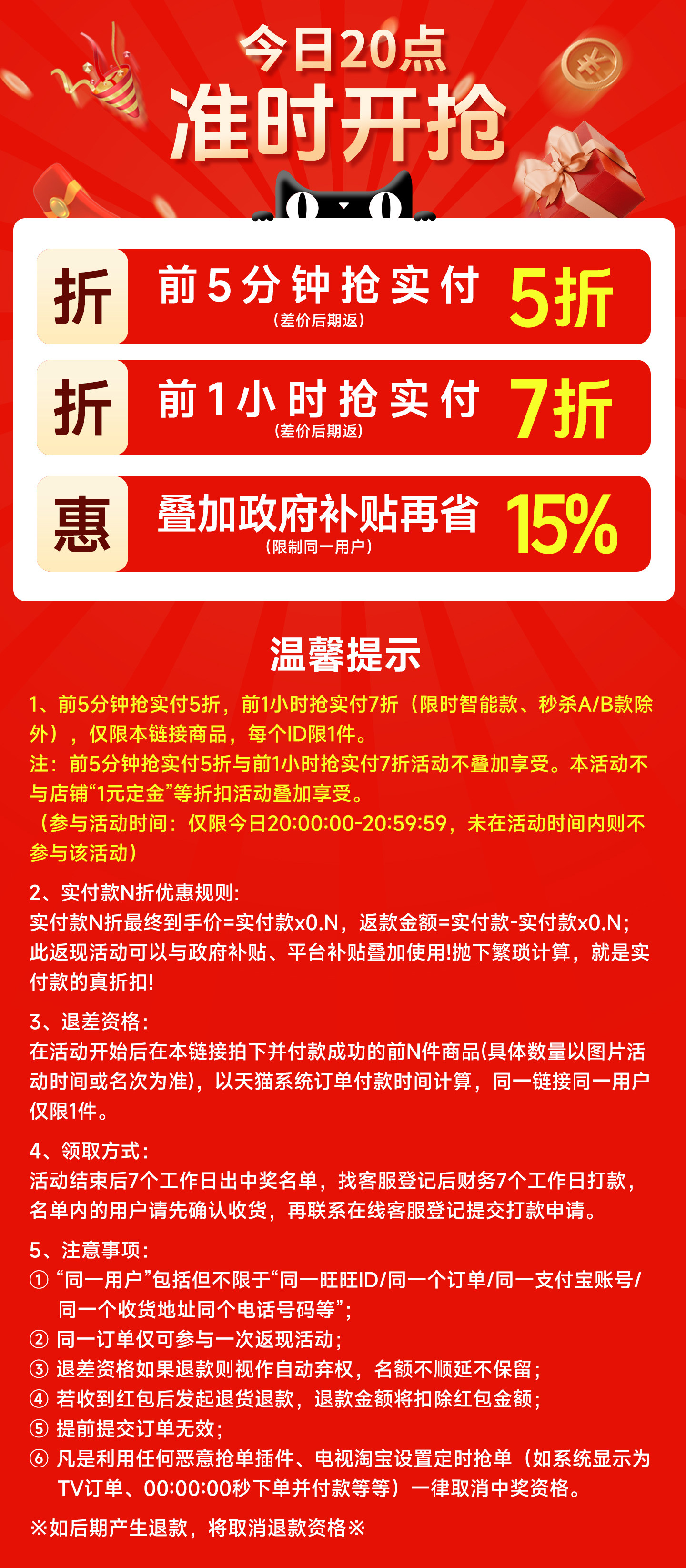 今日20点
准时开抢

折
前5分钟抢实付
(差价后期返)
5折

折
前1小时抢实付
(差价后期返)
7折

惠
叠加政府补贴再省
(限制同一用户)
15%

温馨提示

1、前5分钟抢实付5折，前1小时抢实付7折（限时智能款、秒杀A/B款除外），仅限本链接商品，每个ID限1件。
注：前5分钟抢实付5折与前1小时抢实付7折活动不叠加享受。本活动不与店铺“1元定金”等折扣活动叠加享受。
（参与活动时间：仅限今日20:00:00-20:59:59，未在活动时间内则不参与该活动）

2、实付款N折优惠规则:
实付款N折最终到手价=实付款x0.N，返款金额=实付款-实付款x0.N；此返现活动可以与政府补贴、平台补贴叠加使用!抛下繁琐计算，就是实付款的真折扣!

3、退差资格:
在活动开始后在本链接拍下并付款成功的前N件商品(具体数量以图片活动时间或名次为准)，以天猫系统订单付款时间计算，同一链接同一用户仅限1件。

4、领取方式:
活动结束后7个工作日出中奖名单，找客服登记后财务7个工作日打款，名单内的用户请先确认收货，再联系在线客服登记提交打款申请。

5、注意事项:
① “同一用户”包括但不限于“同一旺旺ID/同一个订单/同一支付宝账号/同一个收货地址同个电话号码等”;
② 同一订单仅可参与一次返现活动;
③ 退差资格如果退款则视作自动弃权，名额不顺延不保留;
④ 若收到红包后发起退货退款，退款金额将扣除红包金额;
⑤ 提前提交订单无效;
⑥ 凡是利用任何恶意抢单插件、电视淘宝设置定时抢单（如系统显示为TV订单、00:00:00秒下单并付款等等）一律取消中奖资格。

※如后期产生退款，将取消退款资格※